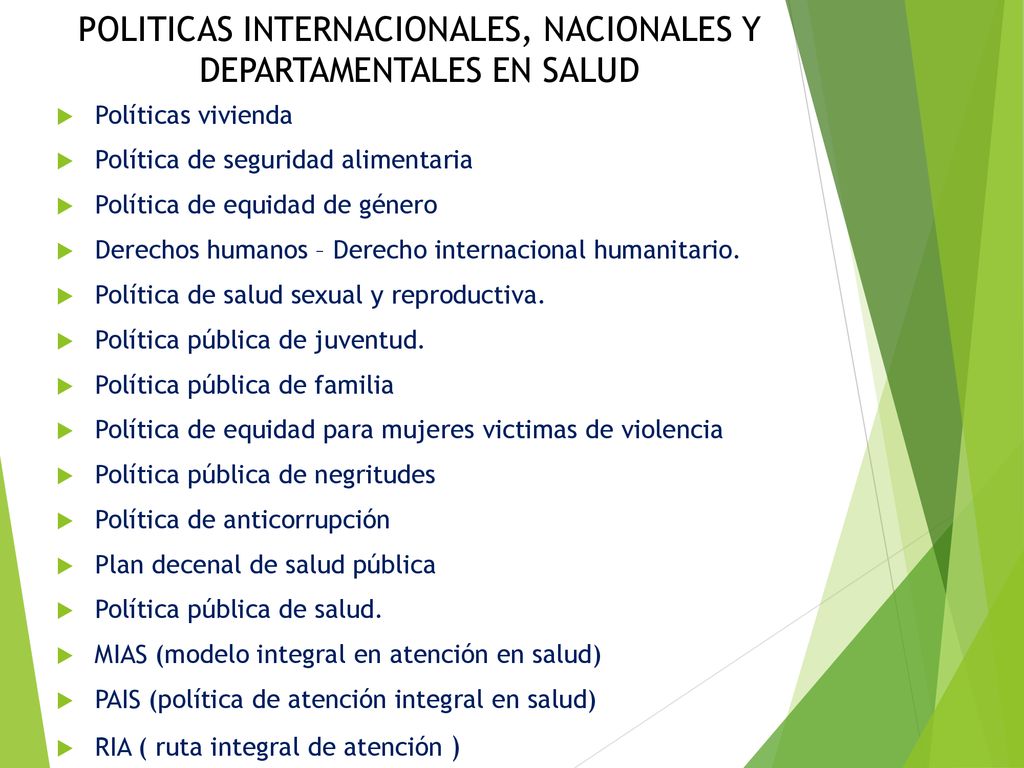 POLITICAS INTERNACIONALES, NACIONALES Y DEPARTAMENTALES EN SALUD

Políticas vivienda

Política de seguridad alimentaria

Política de equidad de género

Derechos humanos – Derecho internacional humanitario.

Política de salud sexual y reproductiva.

Política pública de juventud.

Política pública de familia

Política de equidad para mujeres victimas de violencia

Política pública de negritudes

Política de anticorrupción

Plan decenal de salud pública

Política pública de salud.

MIAS (modelo integral en atención en salud)

PAIS (política de atención integral en salud)

RIA ( ruta integral de atención )